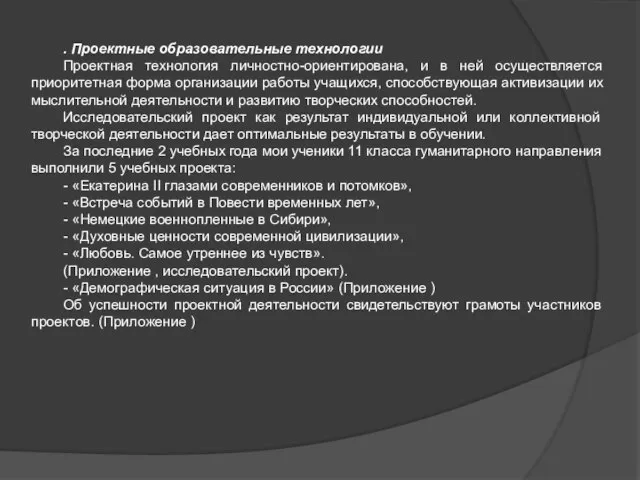 . Проектные образовательные технологии

Проектная технология личностно-ориентирована, и в ней осуществляется приоритетная форма организации работы учащихся, способствующая активизации их мыслительной деятельности и развитию творческих способностей.

Исследовательский проект как результат индивидуальной или коллективной творческой деятельности дает оптимальные результаты в обучении.

За последние 2 учебных года мои ученики 11 класса гуманитарного направления выполнили 5 учебных проекта:

- «Екатерина II глазами современников и потомков»,
- «Встреча событий в Повести временных лет»,
- «Немецкие военнопленные в Сибири»,
- «Духовные ценности современной цивилизации»,
- «Любовь. Самое утреннее из чувств».
(Приложение , исследовательский проект).
- «Демографическая ситуация в России» (Приложение )

Об успешности проектной деятельности свидетельствуют грамоты участников проектов. (Приложение )